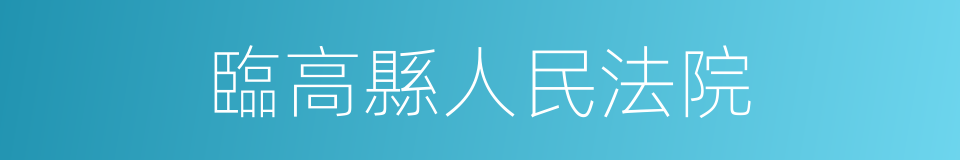 臨高縣人民法院